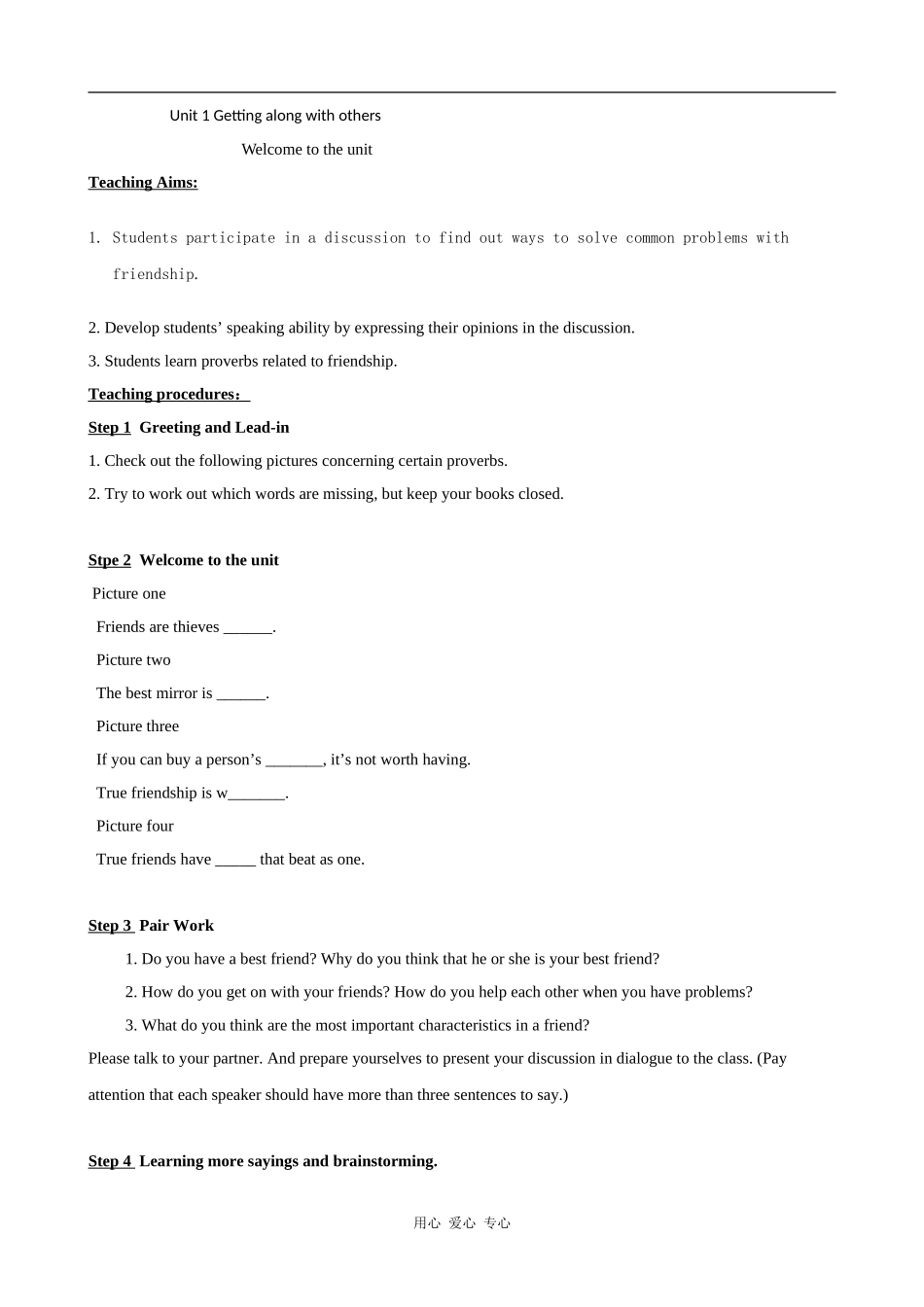 Unit 1 Getting along with others

Welcome to the unit

Teaching Aims:

1. Students participate in a discussion to find out ways to solve common problems with friendship.

2. Develop students' speaking ability by expressing their opinions in the discussion.

3. Students learn proverbs related to friendship.

Teaching procedures：

Step 1 Greeting and Lead-in

1. Check out the following pictures concerning certain proverbs.

2. Try to work out which words are missing, but keep your books closed.

Stpe 2 Welcome to the unit

Picture one

Friends are thieves ____.

Picture two

The best mirror is ____.

Picture three

If you can buy a person's ____, it's not worth having.

True friendship is w____.

Picture four

True friends have ____ that beat as one.

Step 3 Pair Work

1. Do you have a best friend? Why do you think that he or she is your best friend?

2. How do you get on with your friends? How do you help each other when you have problems?

3. What do you think are the most important characteristics in a friend?

Please talk to your partner. And prepare yourselves to present your discussion in dialogue to the class. (Pay attention that each speaker should have more than three sentences to say.)

Step 4 Learning more sayings and brainstorming.

用心 爱心 专心